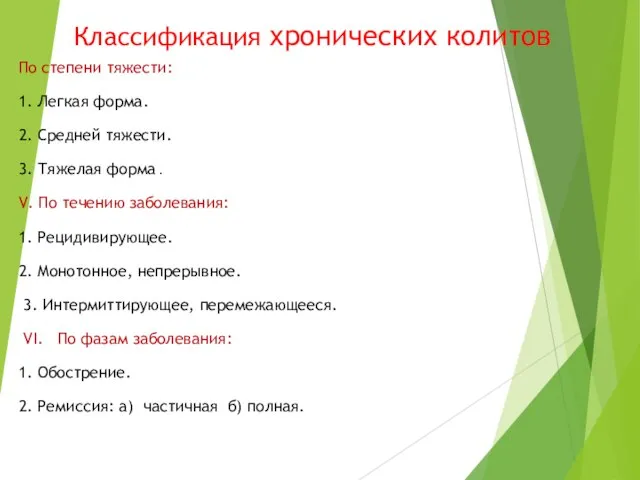 Классификация хронических колитов

По степени тяжести:

1. Легкая форма.

2. Средней тяжести.

3. Тяжелая форма .

V. По течению заболевания:

1. Рецидивирующее.

2. Монотонное, непрерывное.

3. Интермиттирующее, перемежающееся.

VI. По фазам заболевания:

1. Обострение.

2. Ремиссия: а) частичная б) полная.